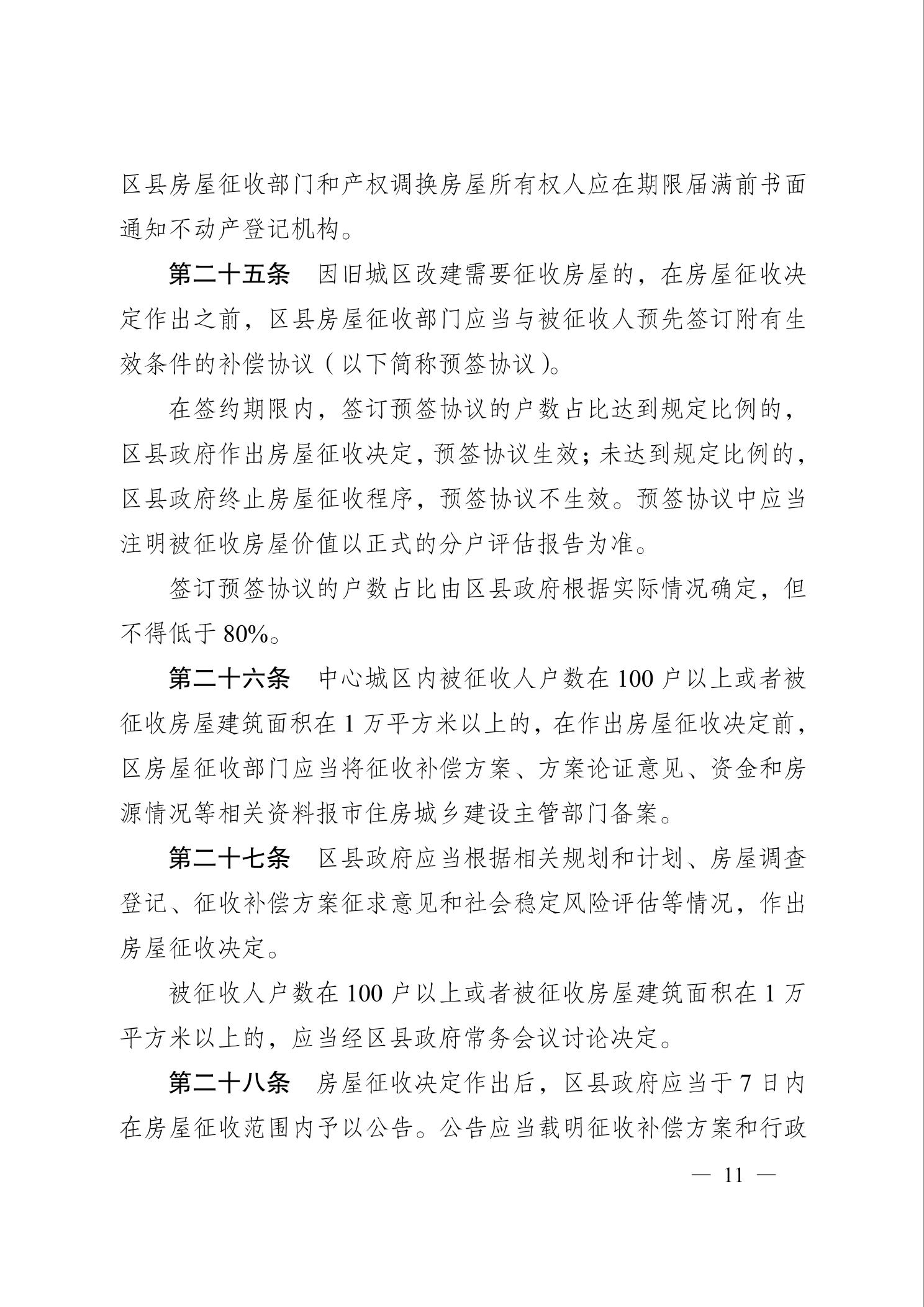 区县房屋征收部门和产权调换房屋所有权人应在期限届满前书面通知不动产登记机构。

第二十五条　因旧城区改建需要征收房屋的，在房屋征收决定作出之前，区县房屋征收部门应当与被征收人预先签订附有生效条件的补偿协议（以下简称预签协议）。

在签约期限内，签订预签协议的户数占比达到规定比例的，区县政府作出房屋征收决定，预签协议生效；未达到规定比例的，区县政府终止房屋征收程序，预签协议不生效。预签协议中应当注明被征收房屋价值以正式的分户评估报告为准。

签订预签协议的户数占比由区县政府根据实际情况确定，但不得低于 80%。

第二十六条　中心城区内被征收人户数在 100 户以上或者被征收房屋建筑面积在 1 万平方米以上的，在作出房屋征收决定前，区房屋征收部门应当将征收补偿方案、方案论证意见、资金和房源情况等相关资料报市住房城乡建设主管部门备案。

第二十七条　区县政府应当根据相关规划和计划、房屋调查登记、征收补偿方案征求意见和社会稳定风险评估等情况，作出房屋征收决定。

被征收人户数在 100 户以上或者被征收房屋建筑面积在 1 万平方米以上的，应当经区县政府常务会议讨论决定。

第二十八条　房屋征收决定作出后，区县政府应当于 7 日内在房屋征收范围内予以公告。公告应当载明征收补偿方案和行政

— 11 —